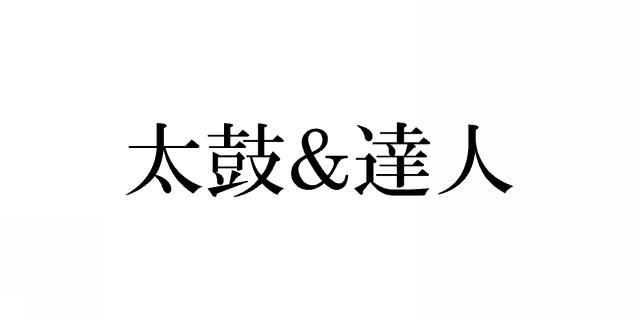 太鼓&達人